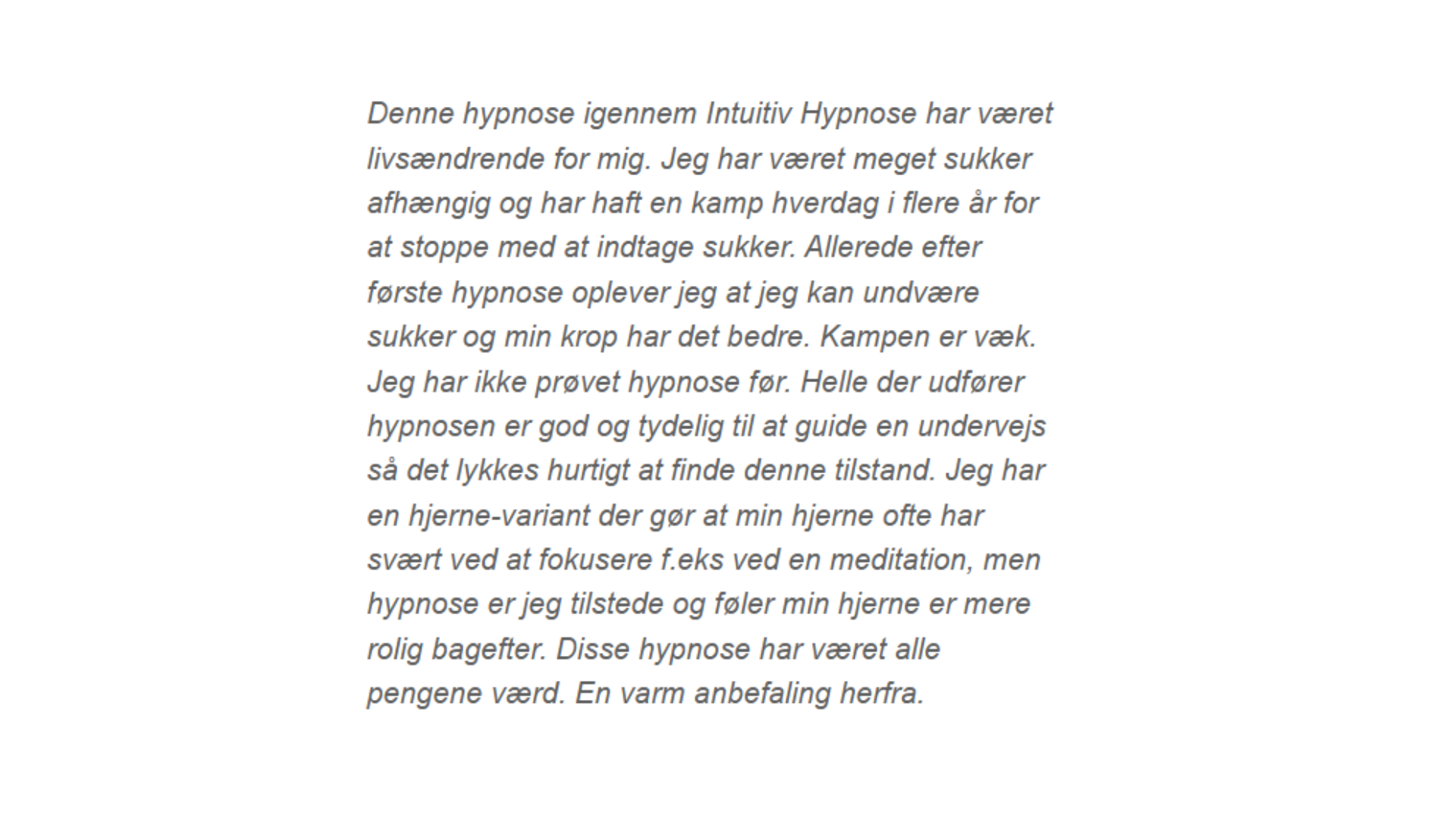 Denne hypnose igennem Intuitiv Hypnose har været livsændrende for mig. Jeg har været meget sukker afhængig og har haft en kamp hverdag i flere år for at stoppe med at indtage sukker. Allerede efter første hypnose oplever jeg at jeg kan undvære sukker og min krop har det bedre. Kampen er væk. Jeg har ikke prøvet hypnose før. Helle der udfører hypnosen er god og tydelig til at guide en undervejs så det lykkes hurtigt at finde denne tilstand. Jeg har en hjerne-variant der gør at min hjerne ofte har svært ved at fokusere f.eks ved en meditation, men hypnose er jeg tilstede og føler min hjerne er mere rolig bagefter. Disse hypnose har været alle pengene værd. En varm anbefaling herfra.